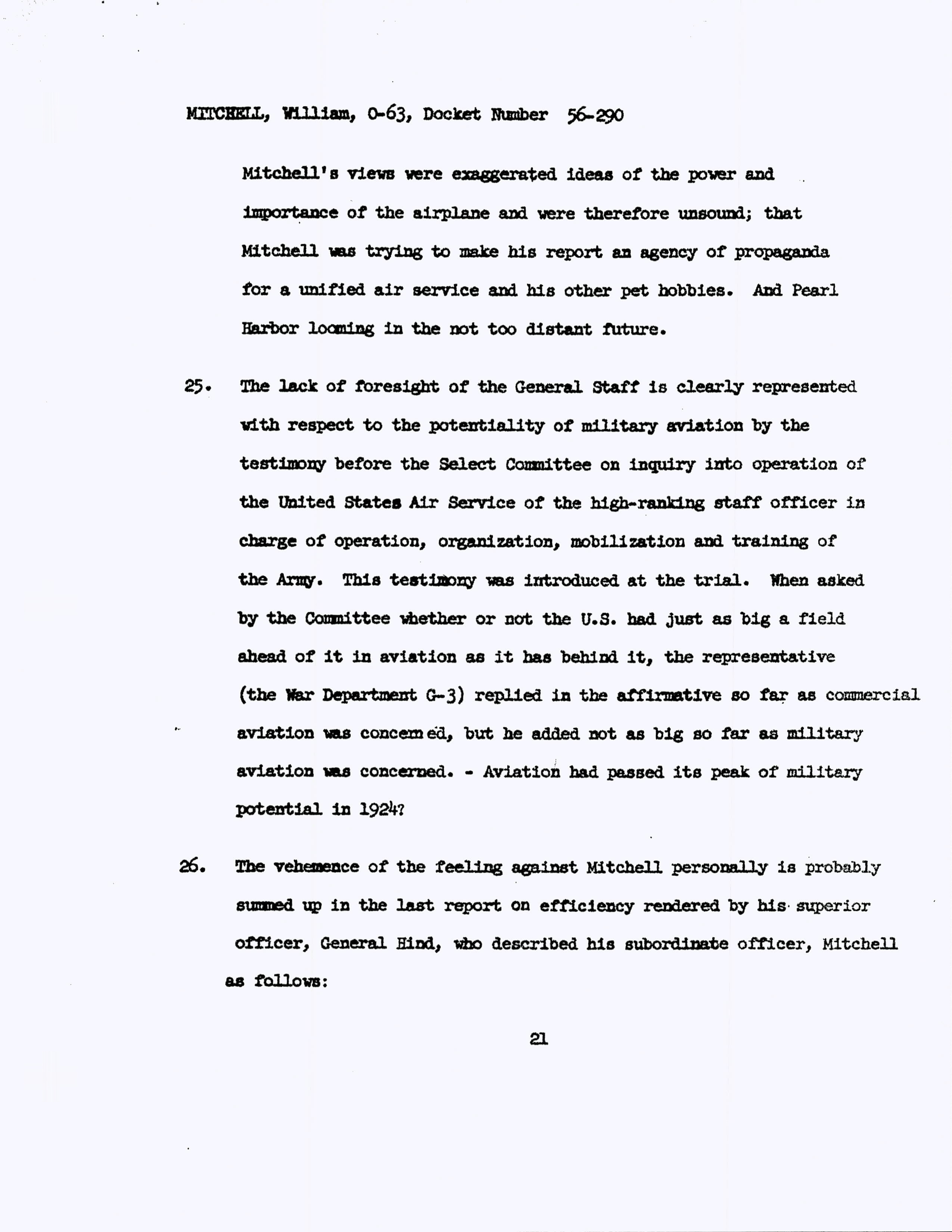 MITCHELL, William, O-63, Docket Number 56-290

Mitchell's views were exaggerated ideas of the power and importance of the airplane and were therefore unsound; that Mitchell was trying to make his report an agency of propaganda for a unified air service and his other pet hobbies. And Pearl Harbor looming in the not too distant future.

25. The lack of foresight of the General Staff is clearly represented with respect to the potentiality of military aviation by the testimony before the Select Committee on inquiry into operation of the United States Air Service of the high-ranking staff officer in charge of operation, organization, mobilization and training of the Army. This testimony was introduced at the trial. When asked by the Committee whether or not the U.S. had just as big a field ahead of it in aviation as it has behind it, the representative (the War Department G-3) replied in the affirmative so far as commercial aviation was concerned, but he added not as big so far as military aviation was concerned. - Aviation had passed its peak of military potential in 1924?

26. The vehemence of the feeling against Mitchell personally is probably summed up in the last report on efficiency rendered by his superior officer, General Hind, who described his subordinate officer, Mitchell as follows:

21